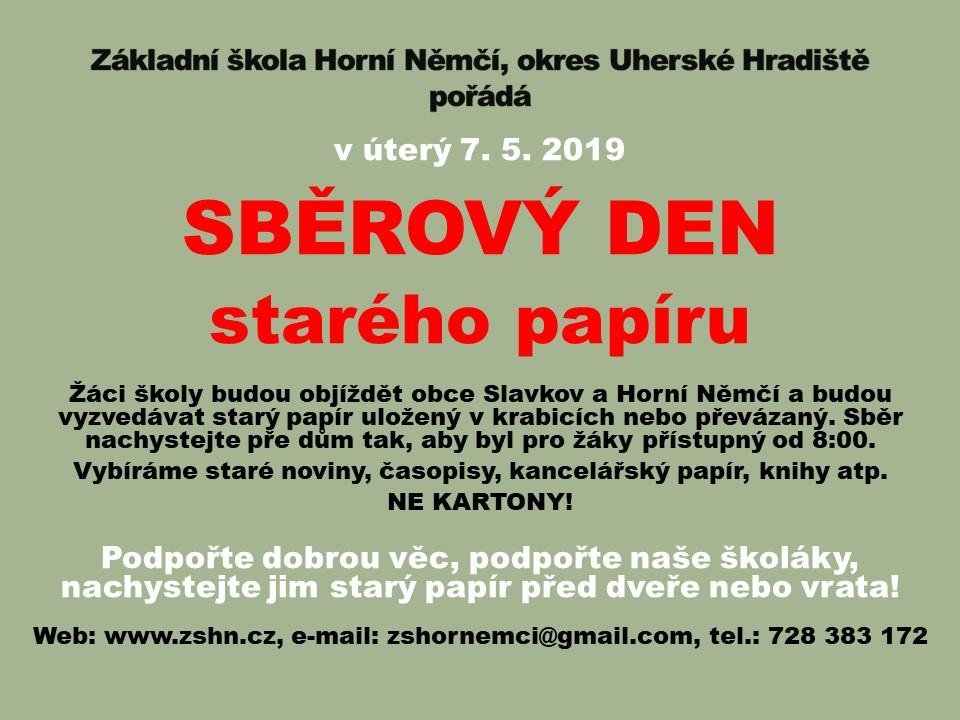 Základní škola Horní Němčí, okres Uherské Hradiště pořádá

v úterý 7. 5. 2019

SBĚROVÝ DEN

starého papíru

Žáci školy budou objíždět obce Slavkov a Horní Němčí a budou vyzvedávat starý papír uložený v krabicích nebo převázaný. Sběr nachystejte pře dům tak, aby byl pro žáky přístupný od 8:00.

Vybíráme staré noviny, časopisy, kancelářský papír, knihy atp.

NE KARTONY!

Podpořte dobrou věc, podpořte naše školáky, nachystejte jim starý papír před dveře nebo vrata!

Web: www.zshn.cz, e-mail: zshornemci@gmail.com, tel.: 728 383 172